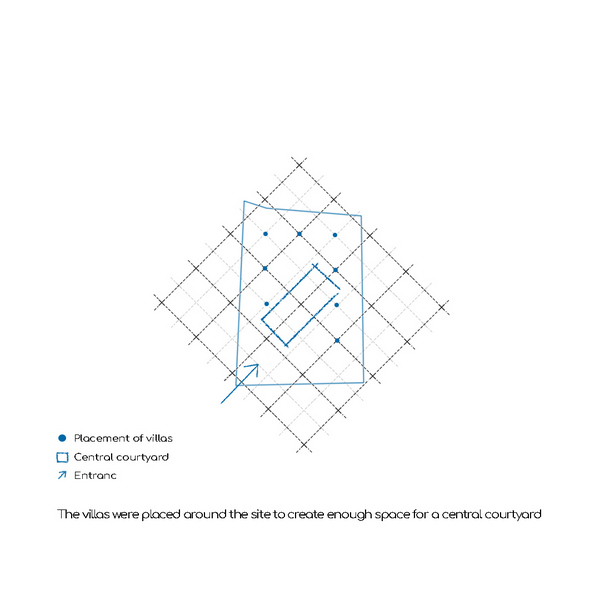 Placement of villas
Central courtyard
Entranc

The villas were placed around the site to create enough space for a central courtyard